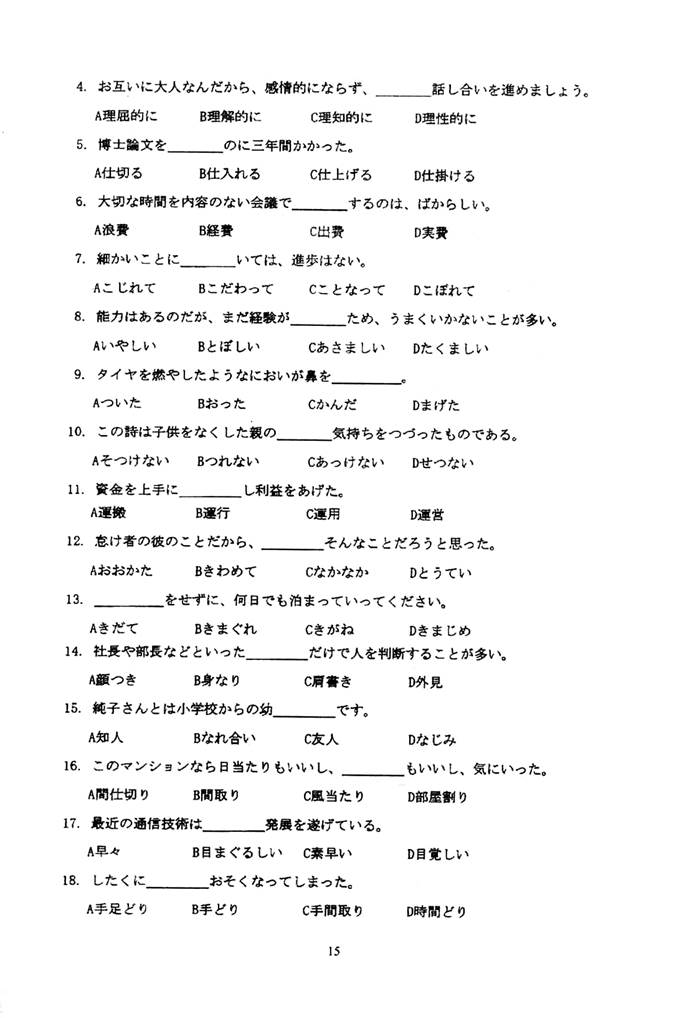 4. お互いに大人なんだから、感情的にならず、________話し合いを進めましょう。

A理屈的に　B理解的に　C理知的に　D理性的に

5. 博士論文を________のに三年間かかった。

A仕切る　B仕入れる　C仕上げる　D仕掛ける

6. 大切な時間を内容のない会議で________するのは、ばからしい。

A浪費　B経費　C出費　D実費

7. 細かいことに________いては、進歩はない。

Aこじれて　Bこだわって　Cことなって　Dこぼれて

8. 能力はあるのだが、まだ経験が________ため、うまくいかないことが多い。

Aいやしい　Bとぼしい　Cあさましい　Dたくましい

9. タイヤを燃やしたようなにおいが鼻を________。

Aついた　Bおった　Cかんだ　Dまげた

10. この詩は子供をなくした親の________気持ちをつづったものである。

Aそつけない　Bつれない　Cあっけない　Dせつない

11. 資金を上手に________し利益をあげた。

A運搬　B運行　C運用　D運営

12. 怠け者の彼のことだから、________そんなことだろうと思った。

Aおおかた　Bきわめて　Cなかなか　Dとうてい

13. ________をせずに、何日でも泊まっていってください。

Aきだて　Bきまぐれ　Cきがね　Dきまじめ

14. 社長や部長などといった________だけで人を判断することが多い。

A顔つき　B身なり　C肩書き　D外見

15. 純子さんとは小学校からの幼________です。

A知人　Bなれ合い　C友人　Dなじみ

16. このマンションなら日当たりもいいし、________もいいし、気にいった。

A間仕切り　B間取り　C風当たり　D部屋割り

17. 最近の通信技術は________発展を遂げている。

A早々　B目まぐるしい　C素早い　D目覚しい

18. したくに________おそくなってしまった。

A手足どり　B手どり　C手間取り　D時間どり

15